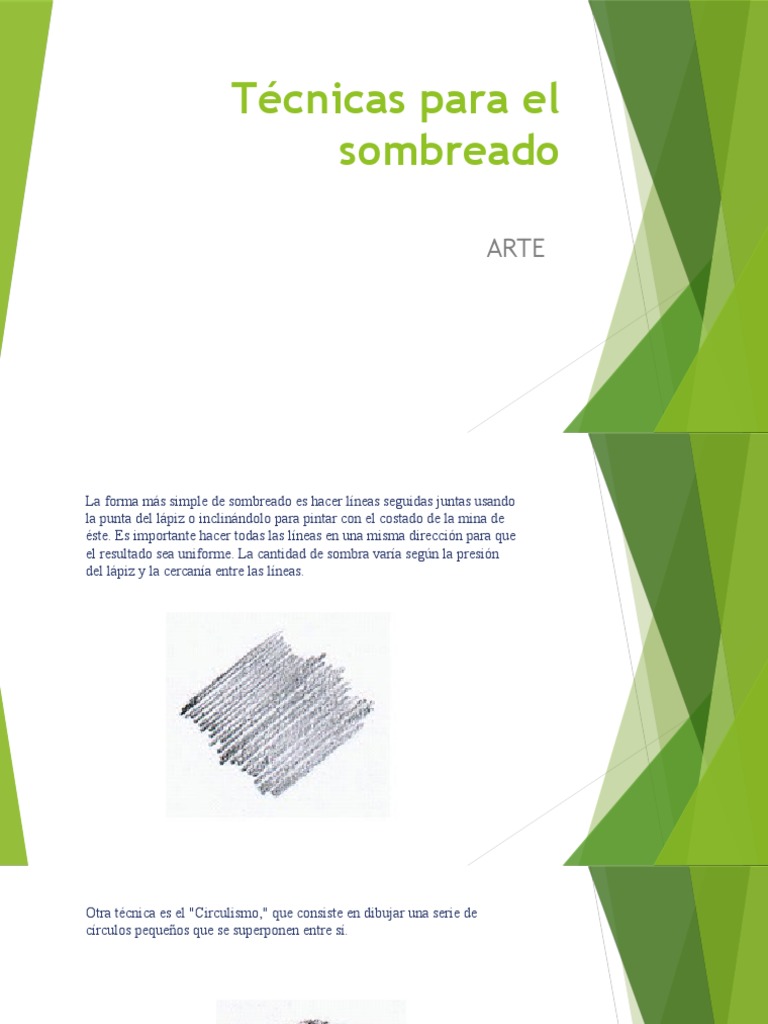 Técnicas para el sombreado

ARTE

La forma más simple de sombreado es hacer líneas seguidas juntas usando la punta del lápiz o inclinándolo para pintar con el costado de la mina de éste. Es importante hacer todas las líneas en una misma dirección para que el resultado sea uniforme. La cantidad de sombra varía según la presión del lápiz y la cercanía entre las líneas.

Otra técnica es el "Circulismo," que consiste en dibujar una serie de círculos pequeños que se superponen entre sí.